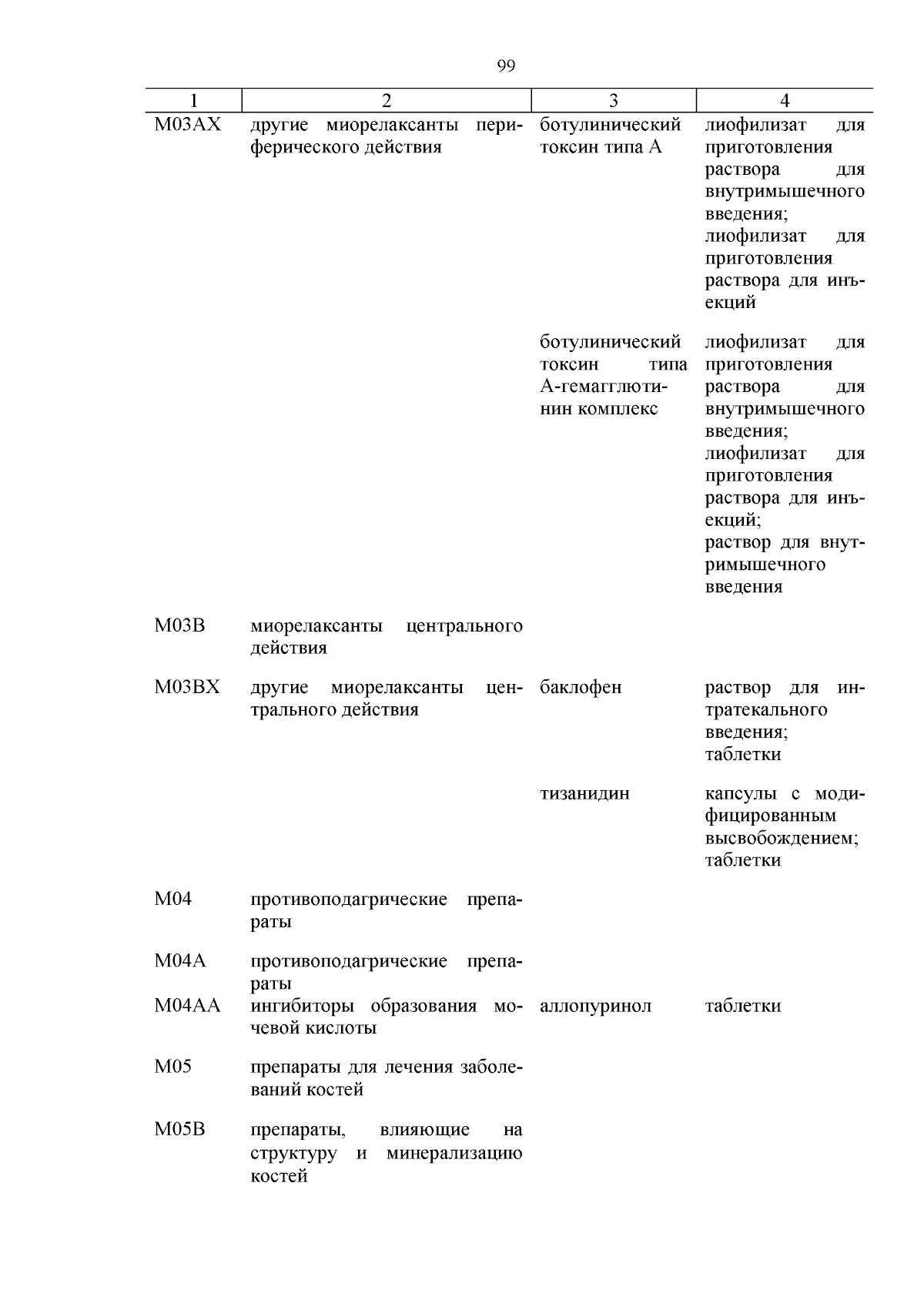 99

| 1 | 2 | 3 | 4 |
|---|---|---|---|
| M03AX | другие миорелаксанты периферического действия | ботулинический токсин типа А | лиофилизат для приготовления раствора для внутримышечного введения; лиофилизат для приготовления раствора для инъекций |
| | | ботулинический токсин типа А-гемагглютинин комплекс | лиофилизат для приготовления раствора для внутримышечного введения; лиофилизат для приготовления раствора для инъекций; раствор для внутримышечного введения |
| M03B | миорелаксанты центрального действия | | |
| M03BX | другие миорелаксанты центрального действия | баклофен | раствор для интратекального введения; таблетки |
| | | тизанидин | капсулы с модифицированным высвобождением; таблетки |
| M04 | противоподагрические препараты | | |
| M04A | противоподагрические препараты | | |
| M04AA | ингибиторы образования мочевой кислоты | аллопуринол | таблетки |
| M05 | препараты для лечения заболеваний костей | | |
| M05B | препараты, влияющие на структуру и минерализацию костей | | |